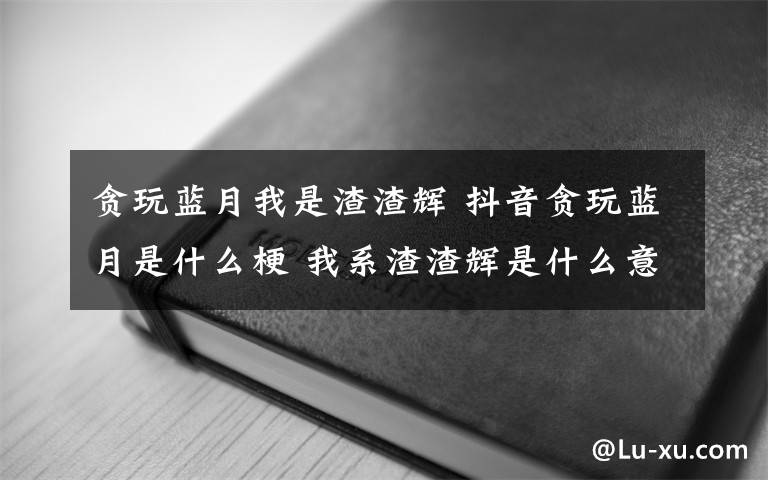 贪玩蓝月我是渣渣辉 抖音贪玩蓝月是什么梗 我系渣渣辉是什么意

@Lu-xu.com